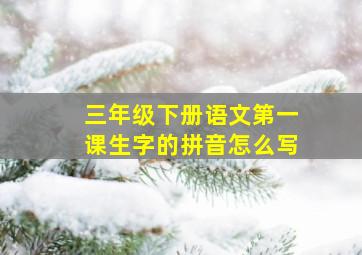 三年级下册语文第一课生字的拼音怎么写